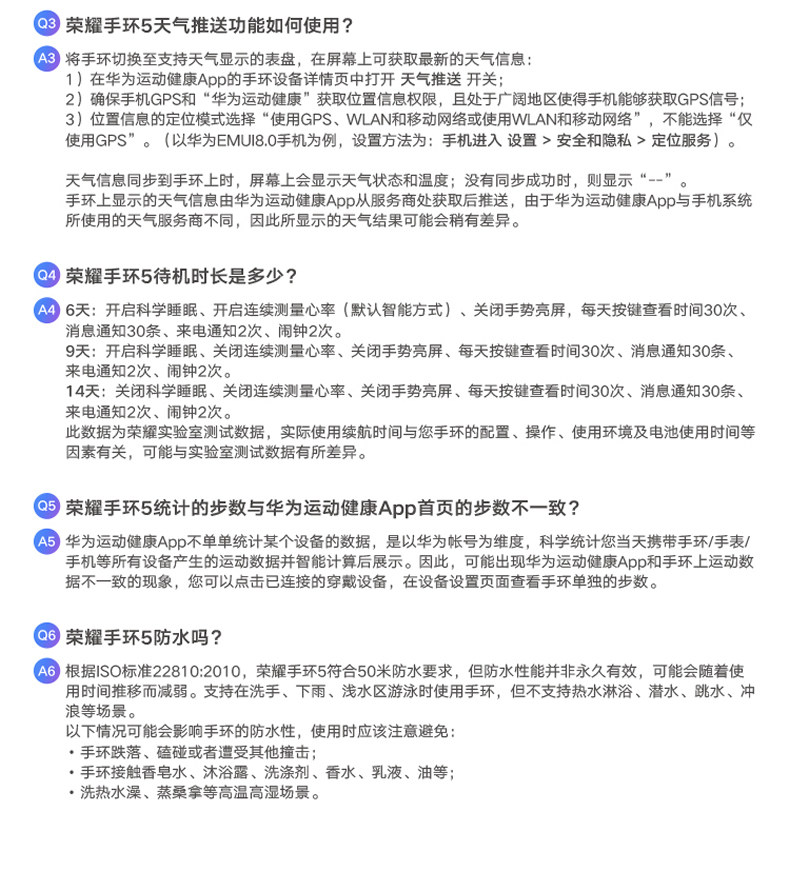 Q3 荣耀手环5天气推送功能如何使用？

A3 将手环切换至支持天气显示的表盘，在屏幕上可获取最新的天气信息：
1）在华为运动健康App的手环设备详情页中打开 天气推送 开关；
2）确保手机GPS和“华为运动健康”获取位置信息权限，且处于广阔地区使得手机能够获取GPS信号；
3）位置信息的定位模式选择“使用GPS、WLAN和移动网络或使用WLAN和移动网络”，不能选择“仅使用GPS”。（以华为EMUI8.0手机为例，设置方法为：手机进入 设置 > 安全和隐私 > 定位服务）。

天气信息同步到手环上时，屏幕上会显示天气状态和温度；没有同步成功时，则显示“--”。
手环上显示的天气信息由华为运动健康App从服务商处获取后推送，由于华为运动健康App与手机系统所使用的天气服务商不同，因此所显示的天气结果可能会稍有差异。

Q4 荣耀手环5待机时长是多少？

A4 6天：开启科学睡眠、开启连续测量心率（默认智能方式）、关闭手势亮屏，每天按键查看时间30次、消息通知30条、来电通知2次、闹钟2次。
9天：开启科学睡眠、关闭连续测量心率、关闭手势亮屏、每天按键查看时间30次、消息通知30条、来电通知2次、闹钟2次。
14天：关闭科学睡眠、关闭连续测量心率、关闭手势亮屏、每天按键查看时间30次、消息通知30条、来电通知2次、闹钟2次。
此数据为荣耀实验室测试数据，实际使用续航时间与您手环的配置、操作、使用环境及电池使用时间等因素有关，可能与实验室测试数据有所差异。

Q5 荣耀手环5统计的步数与华为运动健康App首页的步数不一致？

A5 华为运动健康App不单单统计某个设备的数据，是以华为帐号为维度，科学统计您当天携带手环/手表/手机等所有设备产生的运动数据并智能计算后展示。因此，可能出现华为运动健康App和手环上运动数据不一致的现象，您可以点击已连接的穿戴设备，在设备设置页面查看手环单独的步数。

Q6 荣耀手环5防水吗？

A6 根据ISO标准22810:2010，荣耀手环5符合50米防水要求，但防水性能并非永久有效，可能会随着使用时间推移而减弱。支持在洗手、下雨、浅水区游泳时使用手环，但不支持热水淋浴、潜水、跳水、冲浪等场景。
以下情况可能会影响手环的防水性，使用时应该注意避免：
• 手环跌落、磕碰或者遭受其他撞击；
• 手环接触香皂水、沐浴露、洗涤剂、香水、乳液、油等；
• 洗热水澡、蒸桑拿等高温高湿场景。